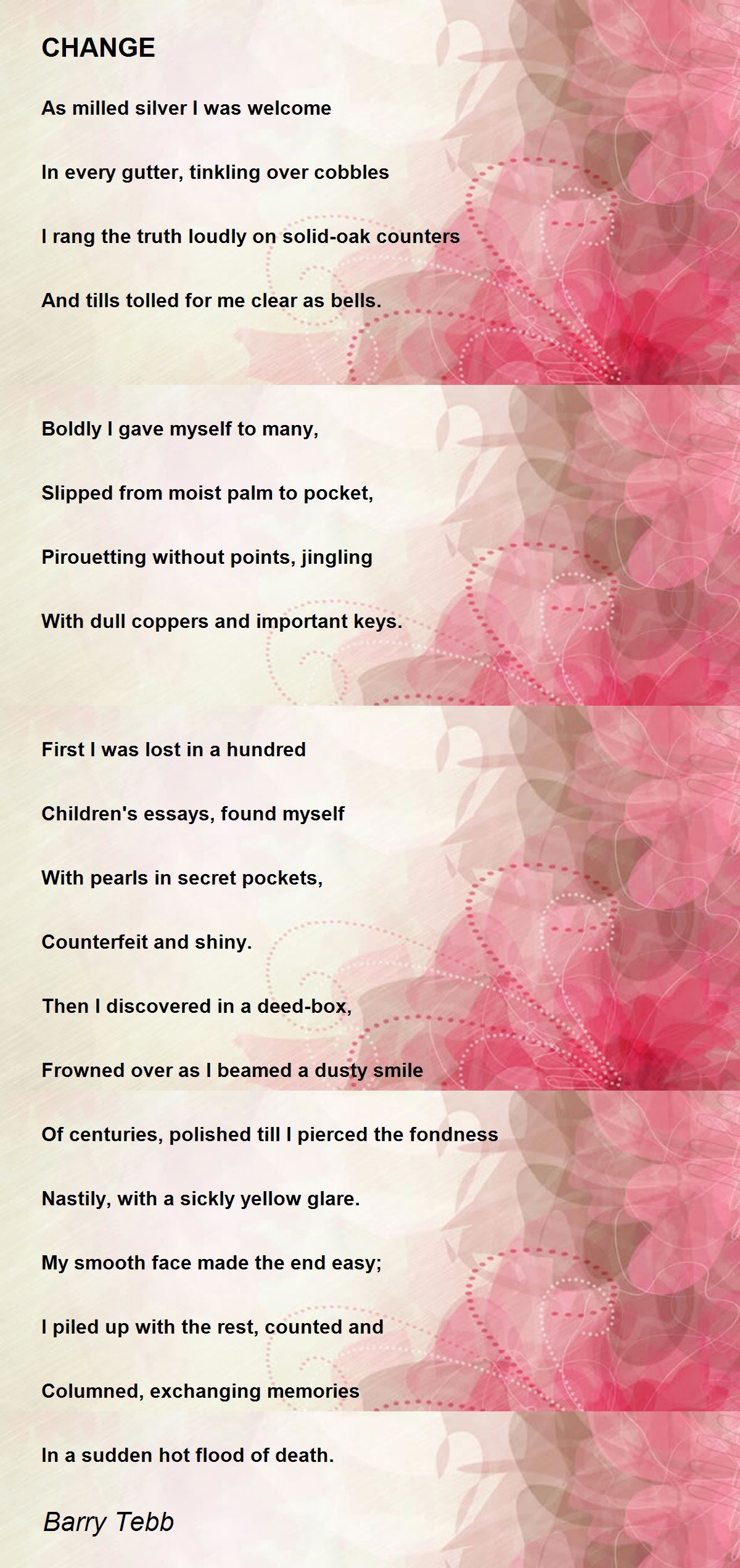 CHANGE

As milled silver I was welcome

In every gutter, tinkling over cobbles

I rang the truth loudly on solid-oak counters

And tills tolled for me clear as bells.

Boldly I gave myself to many,

Slipped from moist palm to pocket,

Pirouetting without points, jingling

With dull coppers and important keys.

First I was lost in a hundred

Children's essays, found myself

With pearls in secret pockets,

Counterfeit and shiny.

Then I discovered in a deed-box,

Frowned over as I beamed a dusty smile

Of centuries, polished till I pierced the fondness

Nastily, with a sickly yellow glare.

My smooth face made the end easy;

I piled up with the rest, counted and

Columned, exchanging memories

In a sudden hot flood of death.

Barry Tebb